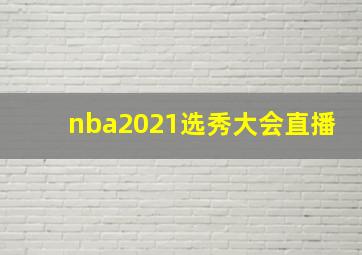 nba2021选秀大会直播